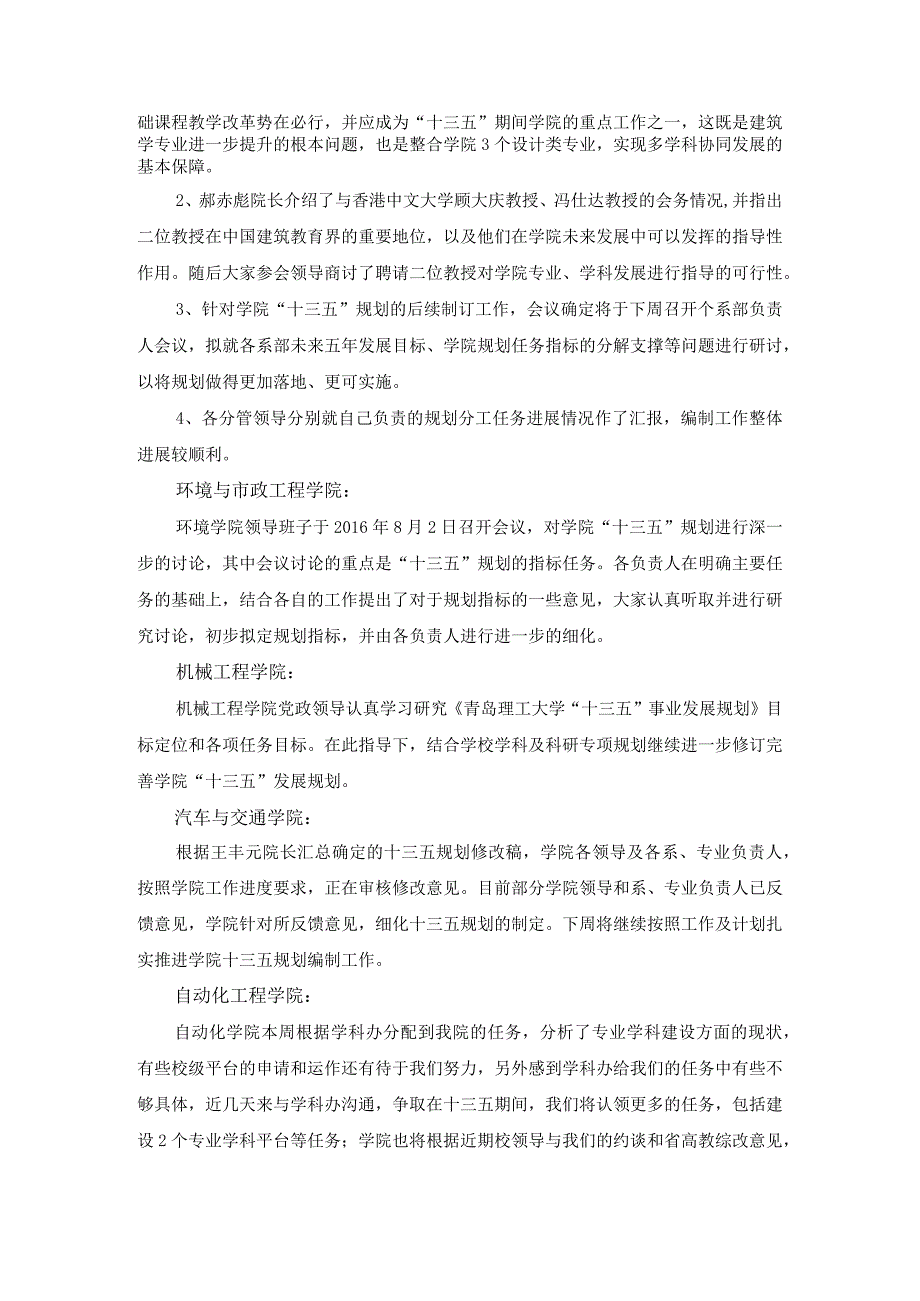 础课程教学改革势在必行，并应成为“十三五”期间学院的重点工作之一，这既是建筑学专业进一步提升的根本问题，也是整合学院3个设计类专业，实现多学科协同发展的基本保障。

2、郝赤彪院长介绍了与香港中文大学顾大庆教授、冯仕达教授的会务情况，并指出二位教授在中国建筑教育界的重要地位，以及他们在学院未来发展中可以发挥的指导性作用。随后大家参会领导商讨了聘请二位教授对学院专业、学科发展进行指导的可行性。

3、针对学院“十三五”规划的后续制订工作，会议确定将于下周召开个系部负责人会议，拟就各系部未来五年发展目标、学院规划任务指标的分解支撑等问题进行研讨，以将规划做得更加落地、更可实施。

4、各分管领导分别就自己负责的规划分工任务进展情况作了汇报，编制工作整体进展较顺利。

环境与市政工程学院：

环境学院领导班子于2016年8月2日召开会议，对学院“十三五”规划进行深一步的讨论，其中会议讨论的重点是“十三五”规划的指标任务。各负责人在明确主要任务的基础上，结合各自的工作提出了对于规划指标的一些意见，大家认真听取并进行研究讨论，初步拟定规划指标，并由各负责人进行进一步的细化。

机械工程学院：

机械工程学院党政领导认真学习研究《青岛理工大学“十三五”事业发展规划》目标定位和各项任务目标。在此指导下，结合学校学科及科研专项规划继续进一步修订完善学院“十三五”发展规划。

汽车与交通学院：

根据王丰元院长汇总确定的十三五规划修改稿，学院各领导及各系、专业负责人，按照学院工作进度要求，正在审核修改意见。目前部分学院领导和系、专业负责人已反馈意见，学院针对所反馈意见，细化十三五规划的制定。下周将继续按照工作及计划扎实推进学院十三五规划编制工作。

自动化工程学院：

自动化学院本周根据学科办分配到我院的任务，分析了专业学科建设方面的现状，有些校级平台的申请和运作还有待于我们努力，另外感到学科办给我们的任务中有些不够具体，近几天来与学科办沟通，争取在十三五期间，我们将认领更多的任务，包括建设2个专业学科平台等任务；学院也将根据近期校领导与我们的约谈和省高教综改意见，